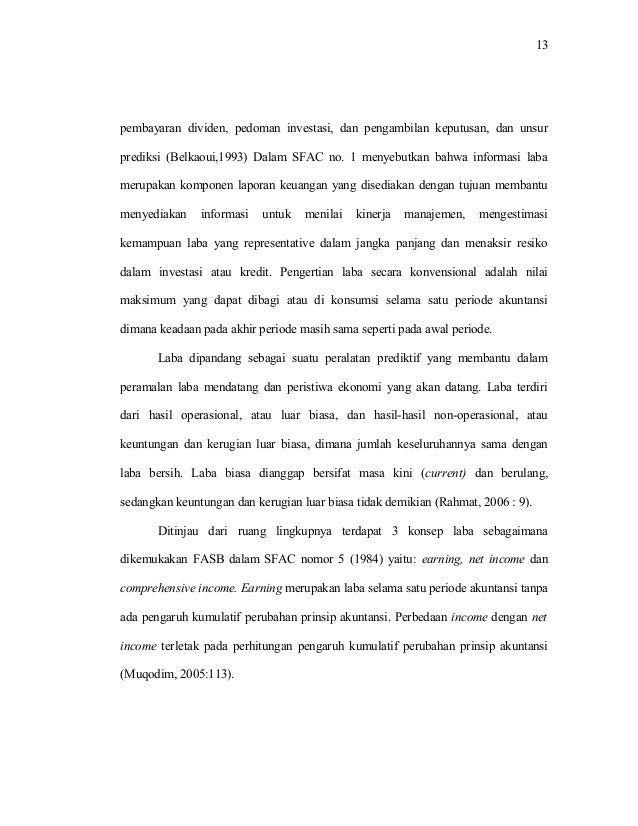 13

pembayaran dividen, pedoman investasi, dan pengambilan keputusan, dan unsur prediksi (Belkaoui,1993) Dalam SFAC no. 1 menyebutkan bahwa informasi laba merupakan komponen laporan keuangan yang disediakan dengan tujuan membantu menyediakan informasi untuk menilai kinerja manajemen, mengestimasi kemampuan laba yang representative dalam jangka panjang dan menaksir resiko dalam investasi atau kredit. Pengertian laba secara konvensional adalah nilai maksimum yang dapat dibagi atau di konsumsi selama satu periode akuntansi dimana keadaan pada akhir periode masih sama seperti pada awal periode.

Laba dipandang sebagai suatu peralatan prediktif yang membantu dalam peramalan laba mendatang dan peristiwa ekonomi yang akan datang. Laba terdiri dari hasil operasional, atau luar biasa, dan hasil-hasil non-operasional, atau keuntungan dan kerugian luar biasa, dimana jumlah keseluruhannya sama dengan laba bersih. Laba biasa dianggap bersifat masa kini (current) dan berulang, sedangkan keuntungan dan kerugian luar biasa tidak demikian (Rahmat, 2006 : 9).

Ditinjau dari ruang lingkupnya terdapat 3 konsep laba sebagaimana dikemukakan FASB dalam SFAC nomor 5 (1984) yaitu: earning, net income dan comprehensive income. Earning merupakan laba selama satu periode akuntansi tanpa ada pengaruh kumulatif perubahan prinsip akuntansi. Perbedaan income dengan net income terletak pada perhitungan pengaruh kumulatif perubahan prinsip akuntansi (Muqodim, 2005:113).